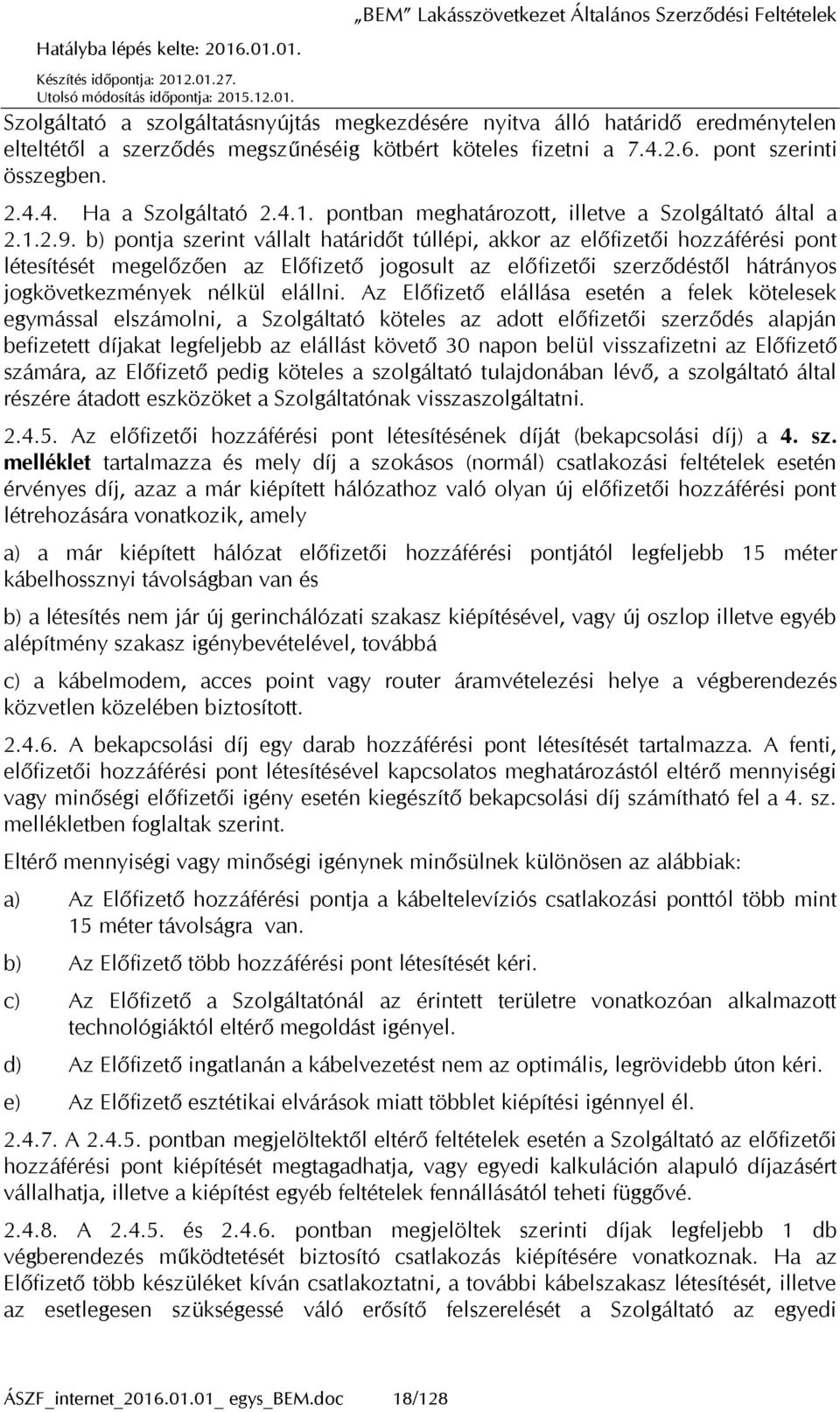 „BEM” Lakásszövetkezet Általános Szerződési Feltételek
Hatályba lépés kelte: 2016.01.01.
Készítés időpontja: 2012.01.27.
Utolsó módosítás időpontja: 2015.12.01.

Szolgáltató a szolgáltatásnyújtás megkezdésére nyitva álló határidő eredménytelen elteltétől a szerződés megszűnéséig kötbért köteles fizetni a 7.4.2.6. pont szerinti összegben.

2.4.4. Ha a Szolgáltató 2.4.1. pontban meghatározott, illetve a Szolgáltató által a 2.1.2.9. b) pontja szerint vállalt határidőt túllépi, akkor az előfizetői hozzáférési pont létesítését megelőzően az Előfizető jogosult az előfizetői szerződéstől hátrányos jogkövetkezmények nélkül elállni. Az Előfizető elállása esetén a felek kötelesek egymással elszámolni, a Szolgáltató köteles az adott előfizetői szerződés alapján befizetett díjakat legfeljebb az elállást követő 30 napon belül visszafizetni az Előfizető számára, az Előfizető pedig köteles a szolgáltató tulajdonában lévő, a szolgáltató által részére átadott eszközöket a Szolgáltatónak visszaszolgáltatni.

2.4.5. Az előfizetői hozzáférési pont létesítésének díját (bekapcsolási díj) a 4. sz. melléklet tartalmazza és mely díj a szokásos (normál) csatlakozási feltételek esetén érvényes díj, azaz a már kiépített hálózathoz való olyan új előfizetői hozzáférési pont létrehozására vonatkozik, amely

a) a már kiépített hálózat előfizetői hozzáférési pontjától legfeljebb 15 méter kábelhossznyi távolságban van és

b) a létesítés nem jár új gerinchálózati szakasz kiépítésével, vagy új oszlop illetve egyéb alépítmény szakasz igénybevételével, továbbá

c) a kábelmodem, acces point vagy router áramvételezési helye a végberendezés közvetlen közelében biztosított.

2.4.6. A bekapcsolási díj egy darab hozzáférési pont létesítését tartalmazza. A fenti, előfizetői hozzáférési pont létesítésével kapcsolatos meghatározástól eltérő mennyiségi vagy minőségi előfizetői igény esetén kiegészítő bekapcsolási díj számítható fel a 4. sz. mellékletben foglaltak szerint.

Eltérő mennyiségi vagy minőségi igénynek minősülnek különösen az alábbiak:

a) Az Előfizető hozzáférési pontja a kábeltelevíziós csatlakozási ponttól több mint 15 méter távolságra van.

b) Az Előfizető több hozzáférési pont létesítését kéri.

c) Az Előfizető a Szolgáltatónál az érintett területre vonatkozóan alkalmazott technológiáktól eltérő megoldást igényel.

d) Az Előfizető ingatlanán a kábelvezetést nem az optimális, legrövidebb úton kéri.

e) Az Előfizető esztétikai elvárások miatt többlet kiépítési igénnyel él.

2.4.7. A 2.4.5. pontban megjelöltektől eltérő feltételek esetén a Szolgáltató az előfizetői hozzáférési pont kiépítését megtagadhatja, vagy egyedi kalkuláción alapuló díjazásért vállalhatja, illetve a kiépítést egyéb feltételek fennállásától teheti függővé.

2.4.8. A 2.4.5. és 2.4.6. pontban megjelöltek szerinti díjak legfeljebb 1 db végberendezés működtetését biztosító csatlakozás kiépítésére vonatkoznak. Ha az Előfizető több készüléket kíván csatlakoztatni, a további kábelszakasz létesítését, illetve az esetlegesen szükségessé váló erősítő felszerelését a Szolgáltató az egyedi

ÁSZF_internet_2016.01.01_ egys_BEM.doc 18/128